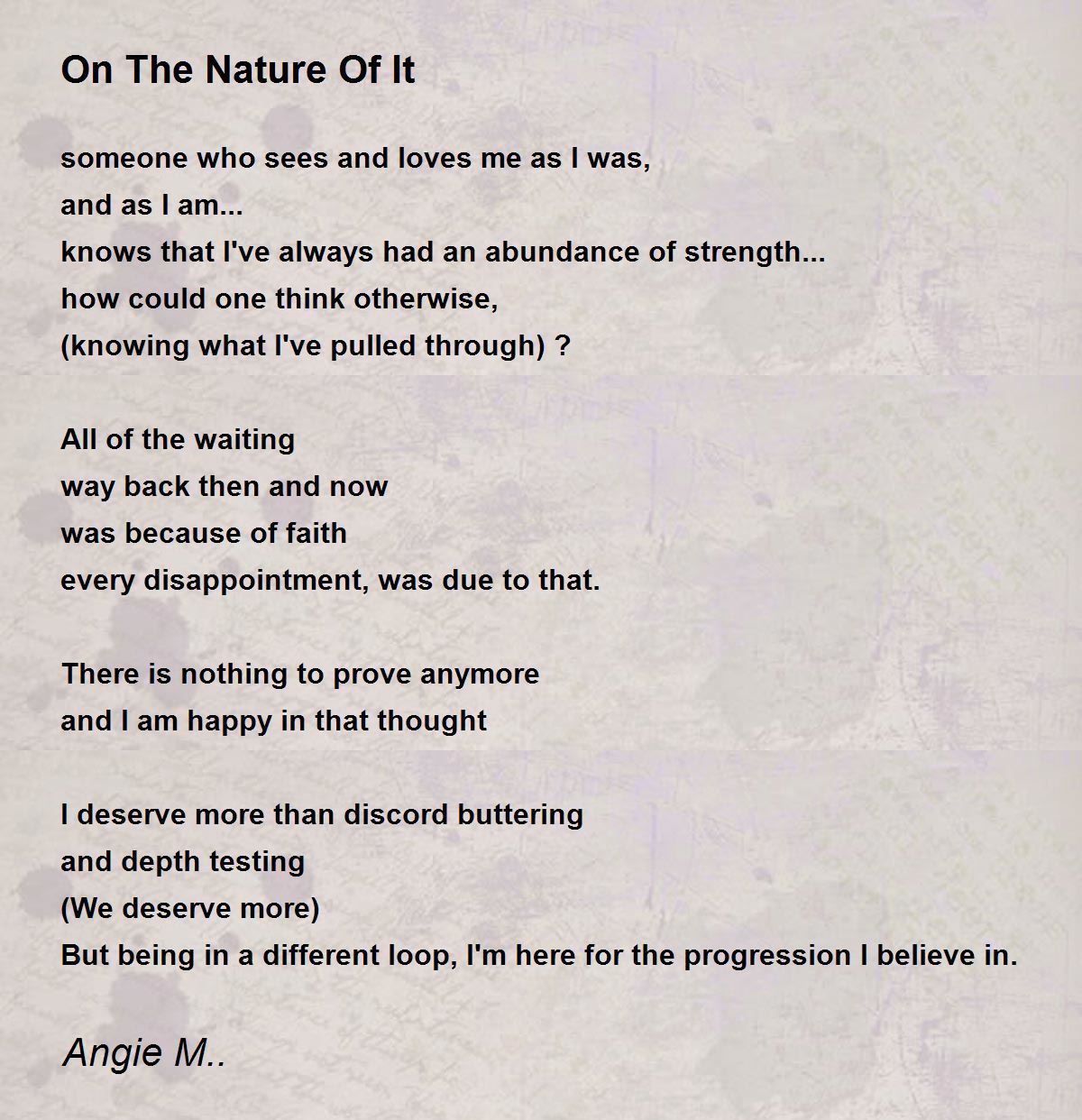 On The Nature Of It

someone who sees and loves me as I was,
and as I am...
knows that I've always had an abundance of strength...
how could one think otherwise,
(knowing what I've pulled through) ?

All of the waiting
way back then and now
was because of faith
every disappointment, was due to that.

There is nothing to prove anymore
and I am happy in that thought

I deserve more than discord buttering
and depth testing
(We deserve more)
But being in a different loop, I'm here for the progression I believe in.

Angie M..